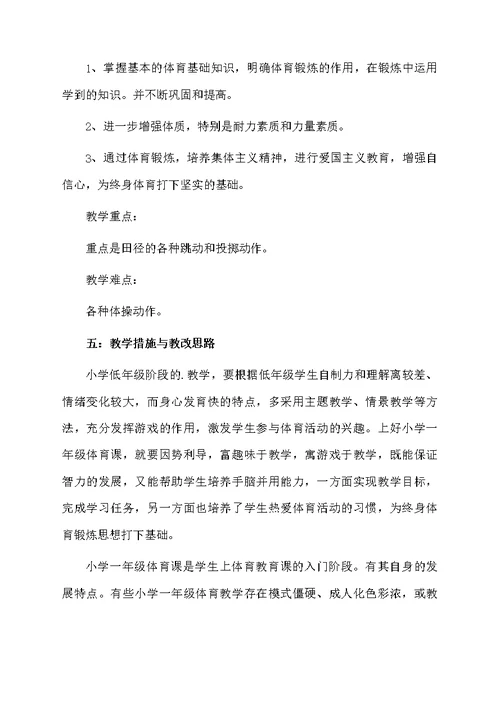 1、掌握基本的体育基础知识，明确体育锻炼的作用，在锻炼中运用学到的知识。并不断巩固和提高。

2、进一步增强体质，特别是耐力素质和力量素质。

3、通过体育锻炼，培养集体主义精神，进行爱国主义教育，增强自信心，为终身体育打下坚实的基础。

教学重点：

重点是田径的各种跳动和投掷动作。

教学难点：

各种体操动作。

五：教学措施与教改思路

小学低年级阶段的.教学，要根据低年级学生自制力和理解离较差、情绪变化较大，而身心发育快的特点，多采用主题教学、情景教学等方法，充分发挥游戏的作用，激发学生参与体育活动的兴趣。上好小学一年级体育课，就要因势利导，富趣味于教学，寓游戏于教学，既能保证智力的发展，又能帮助学生培养手脑并用能力，一方面实现教学目标，完成学习任务，另一方面也培养了学生热爱体育活动的习惯，为终身体育锻炼思想打下基础。

小学一年级体育课是学生上体育教育课的入门阶段。有其自身的发展特点。有些小学一年级体育教学存在模式僵硬、成人化色彩浓，或教